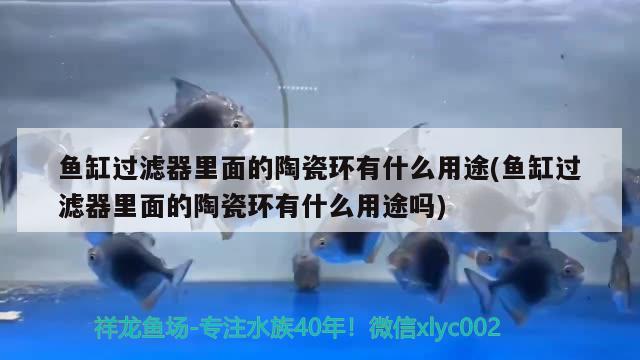 鱼缸过滤器里面的陶瓷环有什么用途(鱼缸过滤器里面的陶瓷环有什么用途吗)

祥龙鱼场-专注水族40年！微信xlyc002